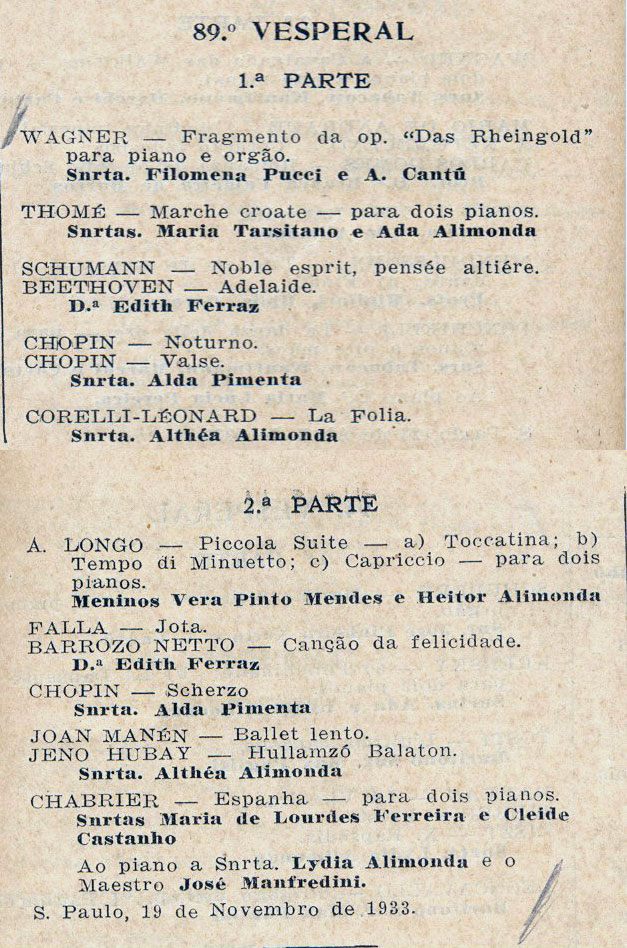 89.º VESPERAL

1.ª PARTE

WAGNER — Fragmento da op. "Das Rheingold" para piano e orgão.
Snrta. Filomena Pucci e A. Cantú

THOMÉ — Marche croate — para dois pianos.
Snrtas. Maria Tarsitano e Ada Alimonda

SCHUMANN — Noble esprit, pensée altiére.
BEETHOVEN — Adelaide.
D.ª Edith Ferraz

CHOPIN — Noturno.
CHOPIN — Valse.
Snrta. Alda Pimenta

CORELLI-LÉONARD — La Folia.
Snrta. Althéa Alimonda

2.ª PARTE

A. LONGO — Piccola Suite — a) Toccatina; b) Tempo di Minuetto; c) Capriccio — para dois pianos.
Meninos Vera Pinto Mendes e Heitor Alimonda

FALLA — Jota.
BARROZO NETTO — Canção da felicidade.
D.ª Edith Ferraz

CHOPIN — Scherzo
Snrta. Alda Pimenta

JOAN MANÉN — Ballet lento.
JENO HUBAY — Hullamzó Balaton.
Snrta. Althéa Alimonda

CHABRIER — Espanha — para dois pianos.
Snrtas Maria de Lourdes Ferreira e Cleide Castanho

Ao piano a Snrta. Lydia Alimonda e o Maestro José Manfredini.

S. Paulo, 19 de Novembro de 1933.